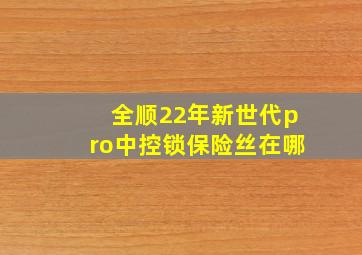 全顺22年新世代pro中控锁保险丝在哪